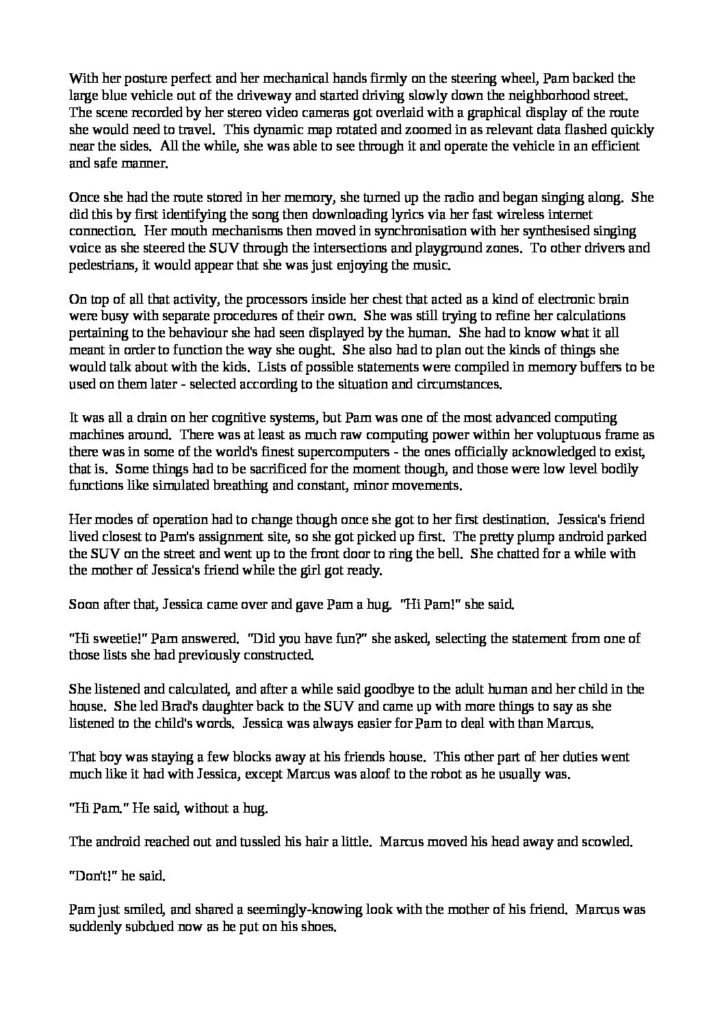 With her posture perfect and her mechanical hands firmly on the steering wheel, Pam backed the large blue vehicle out of the driveway and started driving slowly down the neighborhood street. The scene recorded by her stereo video cameras got overlaid with a graphical display of the route she would need to travel. This dynamic map rotated and zoomed in as relevant data flashed quickly near the sides. All the while, she was able to see through it and operate the vehicle in an efficient and safe manner.

Once she had the route stored in her memory, she turned up the radio and began singing along. She did this by first identifying the song then downloading lyrics via her fast wireless internet connection. Her mouth mechanisms then moved in synchronisation with her synthesised singing voice as she steered the SUV through the intersections and playground zones. To other drivers and pedestrians, it would appear that she was just enjoying the music.

On top of all that activity, the processors inside her chest that acted as a kind of electronic brain were busy with separate procedures of their own. She was still trying to refine her calculations pertaining to the behaviour she had seen displayed by the human. She had to know what it all meant in order to function the way she ought. She also had to plan out the kinds of things she would talk about with the kids. Lists of possible statements were compiled in memory buffers to be used on them later - selected according to the situation and circumstances.

It was all a drain on her cognitive systems, but Pam was one of the most advanced computing machines around. There was at least as much raw computing power within her voluptuous frame as there was in some of the world's finest supercomputers - the ones officially acknowledged to exist, that is. Some things had to be sacrificed for the moment though, and those were low level bodily functions like simulated breathing and constant, minor movements.

Her modes of operation had to change though once she got to her first destination. Jessica's friend lived closest to Pam's assignment site, so she got picked up first. The pretty plump android parked the SUV on the street and went up to the front door to ring the bell. She chatted for a while with the mother of Jessica's friend while the girl got ready.

Soon after that, Jessica came over and gave Pam a hug. "Hi Pam!" she said.

"Hi sweetie!" Pam answered. "Did you have fun?" she asked, selecting the statement from one of those lists she had previously constructed.

She listened and calculated, and after a while said goodbye to the adult human and her child in the house. She led Brad's daughter back to the SUV and came up with more things to say as she listened to the child's words. Jessica was always easier for Pam to deal with than Marcus.

That boy was staying a few blocks away at his friends house. This other part of her duties went much like it had with Jessica, except Marcus was aloof to the robot as he usually was.

"Hi Pam." He said, without a hug.

The android reached out and tussled his hair a little. Marcus moved his head away and scowled.

"Don't!" he said.

Pam just smiled, and shared a seemingly-knowing look with the mother of his friend. Marcus was suddenly subdued now as he put on his shoes.